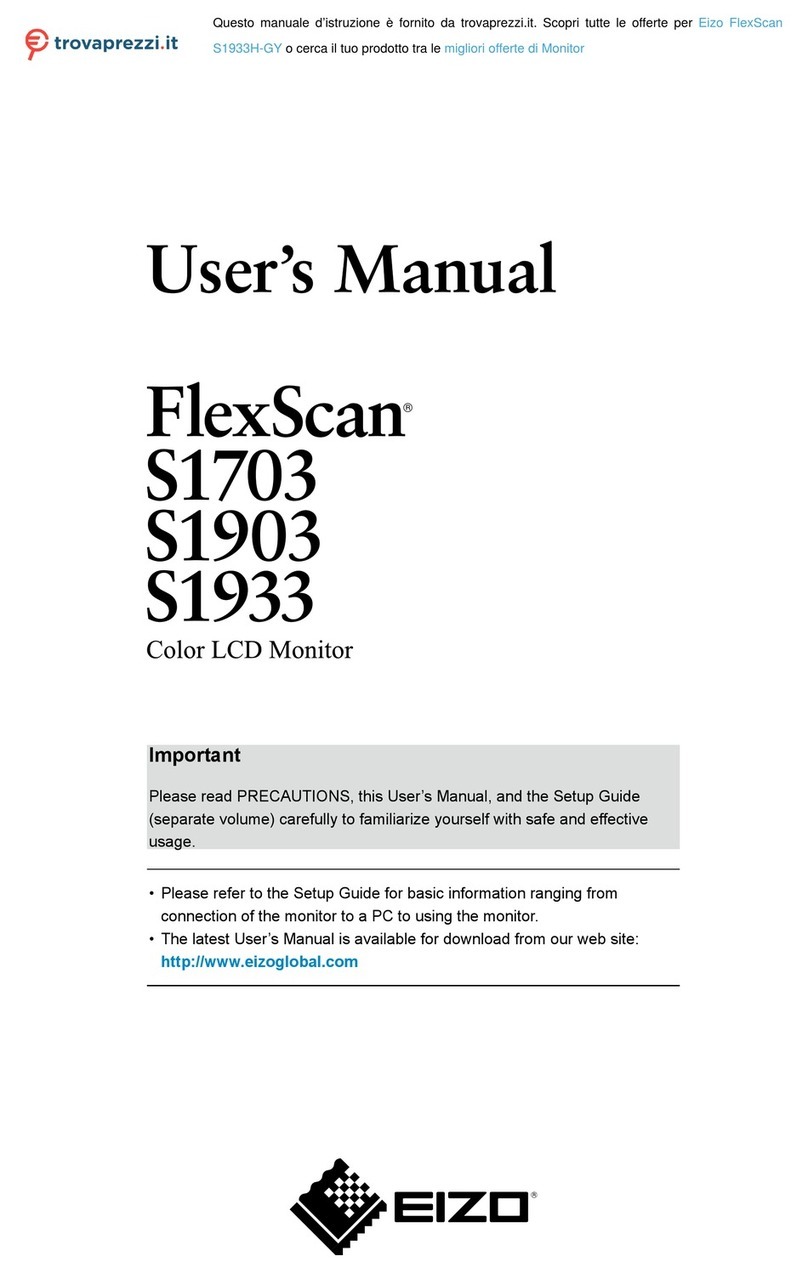 trovaprezzi.it

Questo manuale d'istruzione è fornito da trovaprezzi.it. Scopri tutte le offerte per Eizo FlexScan S1933H-GY o cerca il tuo prodotto tra le migliori offerte di Monitor

User's Manual

FlexScan®
S1703
S1903
S1933
Color LCD Monitor

Important

Please read PRECAUTIONS, this User's Manual, and the Setup Guide (separate volume) carefully to familiarize yourself with safe and effective usage.

• Please refer to the Setup Guide for basic information ranging from connection of the monitor to a PC to using the monitor.
• The latest User's Manual is available for download from our web site:
http://www.eizoglobal.com

EIZO®